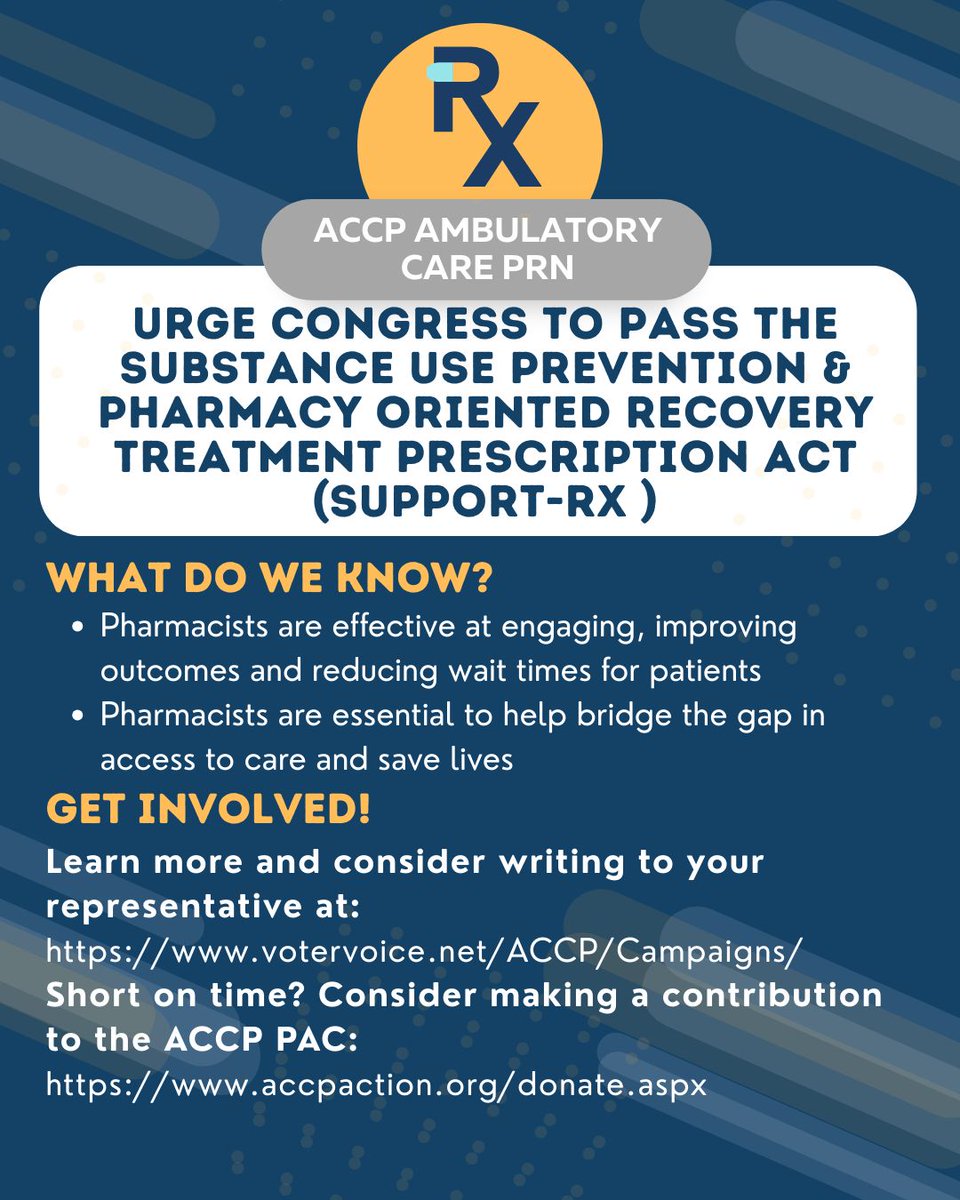 RX

ACCP AMBULATORY CARE PRN

URGE CONGRESS TO PASS THE SUBSTANCE USE PREVENTION & PHARMACY ORIENTED RECOVERY TREATMENT PRESCRIPTION ACT (SUPPORT-RX )

WHAT DO WE KNOW?

• Pharmacists are effective at engaging, improving outcomes and reducing wait times for patients
• Pharmacists are essential to help bridge the gap in access to care and save lives

GET INVOLVED!

Learn more and consider writing to your representative at:
https://www.votervoice.net/ACCP/Campaigns/
Short on time? Consider making a contribution to the ACCP PAC:
https://www.accpaction.org/donate.aspx